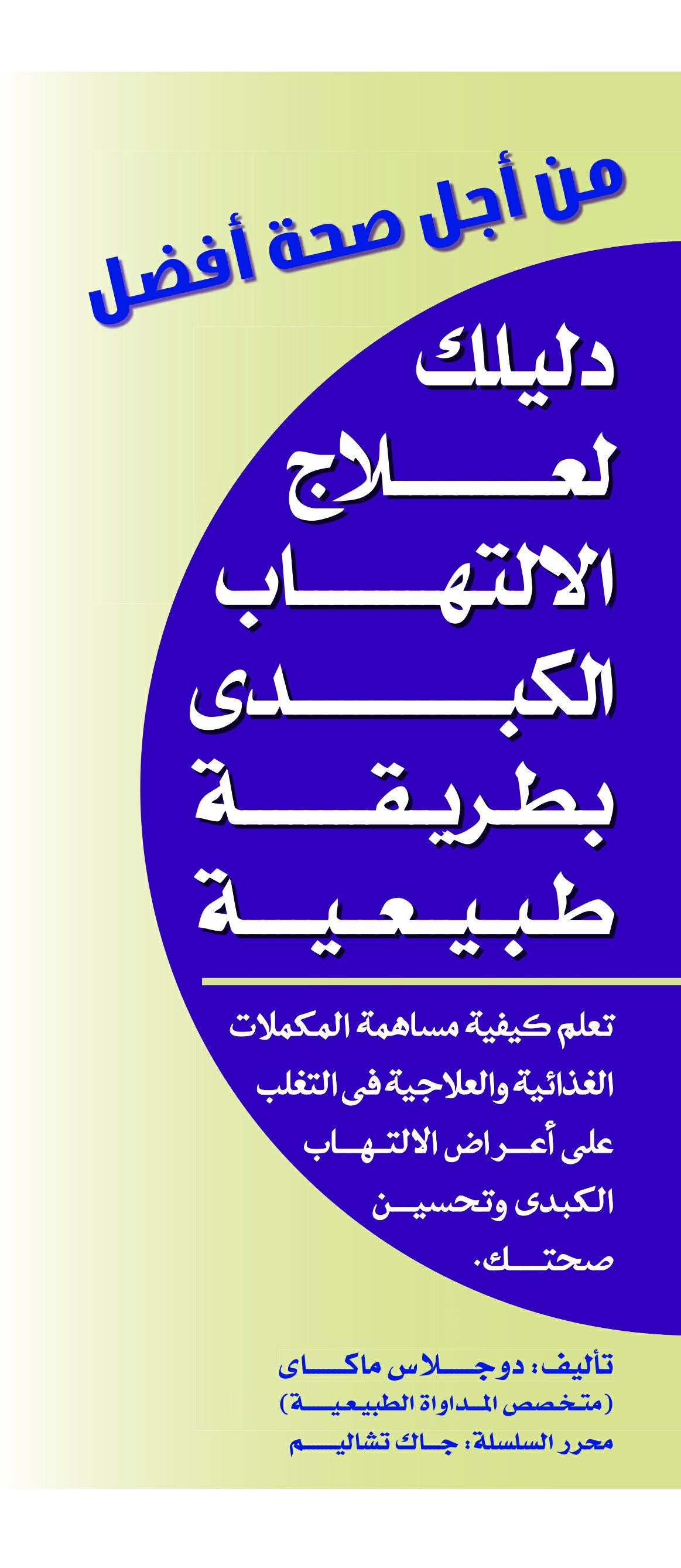 من أجل صحة أفضل

دليلك لعلاج الالتهاب الكبدى بطريقة طبيعية

تعلم كيفية مساهمة المكملات الغذائية والعلاجية فى التغلب على أعراض الالتهاب الكبدى وتحسين صحتك.

تأليف: دوجلاس ماكاى
(متخصص المداواة الطبيعية)
محرر السلسلة: جاك تشاليم